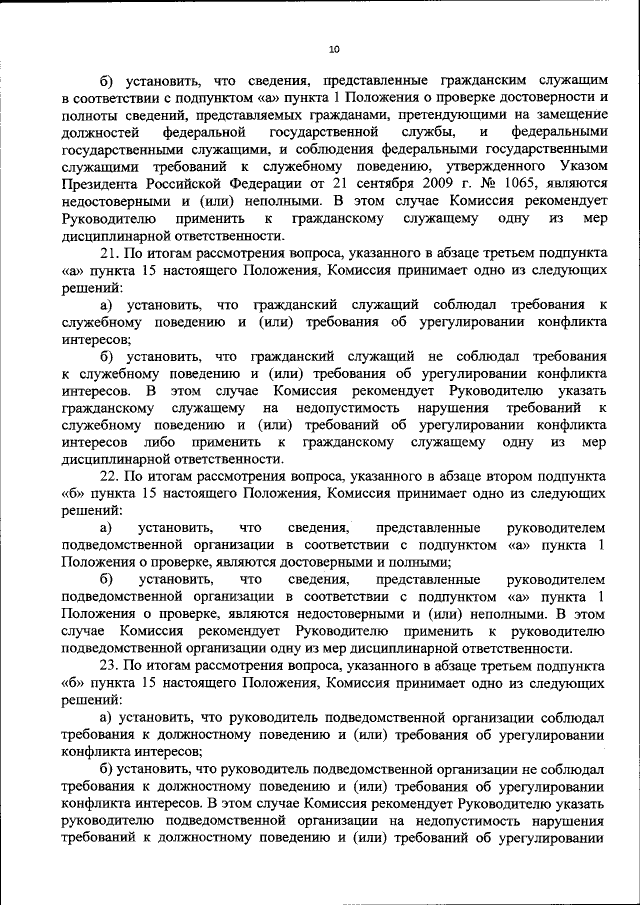 10

б) установить, что сведения, представленные гражданским служащим в соответствии с подпунктом «а» пункта 1 Положения о проверке достоверности и полноты сведений, представляемых гражданами, претендующими на замещение должностей федеральной государственной службы, и федеральными государственными служащими, и соблюдения федеральными государственными служащими требований к служебному поведению, утвержденного Указом Президента Российской Федерации от 21 сентября 2009 г. № 1065, являются недостоверными и (или) неполными. В этом случае Комиссия рекомендует Руководителю применить к гражданскому служащему одну из мер дисциплинарной ответственности.

21. По итогам рассмотрения вопроса, указанного в абзаце третьем подпункта «а» пункта 15 настоящего Положения, Комиссия принимает одно из следующих решений:

а) установить, что гражданский служащий соблюдал требования к служебному поведению и (или) требования об урегулировании конфликта интересов;

б) установить, что гражданский служащий не соблюдал требования к служебному поведению и (или) требования об урегулировании конфликта интересов. В этом случае Комиссия рекомендует Руководителю указать гражданскому служащему на недопустимость нарушения требований к служебному поведению и (или) требований об урегулировании конфликта интересов либо применить к гражданскому служащему одну из мер дисциплинарной ответственности.

22. По итогам рассмотрения вопроса, указанного в абзаце втором подпункта «б» пункта 15 настоящего Положения, Комиссия принимает одно из следующих решений:

а) установить, что сведения, представленные руководителем подведомственной организации в соответствии с подпунктом «а» пункта 1 Положения о проверке, являются достоверными и полными;

б) установить, что сведения, представленные руководителем подведомственной организации в соответствии с подпунктом «а» пункта 1 Положения о проверке, являются недостоверными и (или) неполными. В этом случае Комиссия рекомендует Руководителю применить к руководителю подведомственной организации одну из мер дисциплинарной ответственности.

23. По итогам рассмотрения вопроса, указанного в абзаце третьем подпункта «б» пункта 15 настоящего Положения, Комиссия принимает одно из следующих решений:

а) установить, что руководитель подведомственной организации соблюдал требования к должностному поведению и (или) требования об урегулировании конфликта интересов;

б) установить, что руководитель подведомственной организации не соблюдал требования к должностному поведению и (или) требования об урегулировании конфликта интересов. В этом случае Комиссия рекомендует Руководителю указать руководителю подведомственной организации на недопустимость нарушения требований к должностному поведению и (или) требований об урегулировании